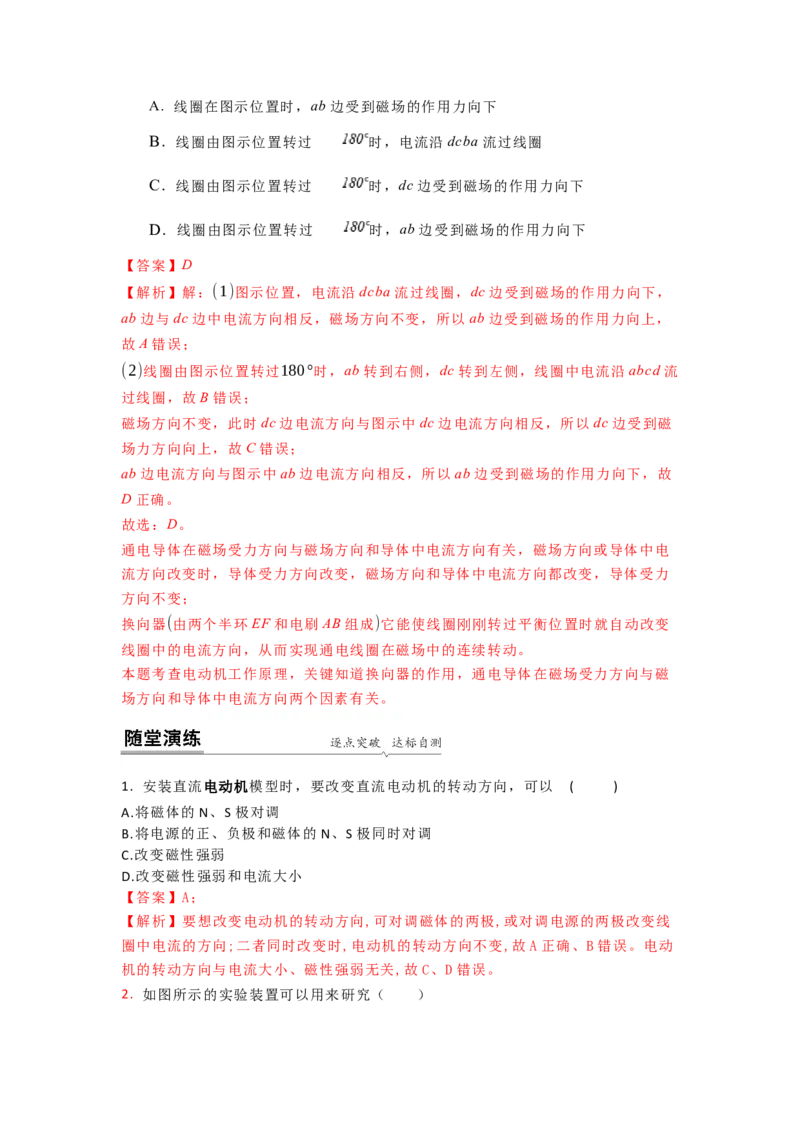 A．线圈在图示位置时，ab边受到磁场的作用力向下

B．线圈由图示位置转过 $180°$时，电流沿dcba流过线圈

C．线圈由图示位置转过 $180°$时，dc边受到磁场的作用力向下

D．线圈由图示位置转过 $180°$时，ab边受到磁场的作用力向下

【答案】D

【解析】解：(1)图示位置，电流沿dcba流过线圈，dc边受到磁场的作用力向下，ab边与dc边中电流方向相反，磁场方向不变，所以ab边受到磁场的作用力向上，故A错误；

(2)线圈由图示位置转过$180°$时，ab转到右侧，dc转到左侧，线圈中电流沿abcd流过线圈，故B错误；

磁场方向不变，此时dc边电流方向与图示中dc边电流方向相反，所以dc边受到磁场力方向向上，故C错误；

ab边电流方向与图示中ab边电流方向相反，所以ab边受到磁场的作用力向下，故D正确。

故选：D。

通电导体在磁场受力方向与磁场方向和导体中电流方向有关，磁场方向或导体中电流方向改变时，导体受力方向改变，磁场方向和导体中电流方向都改变，导体受力方向不变；

换向器(由两个半环EF和电刷AB组成)它能使线圈刚刚转过平衡位置时就自动改变线圈中的电流方向，从而实现通电线圈在磁场中的连续转动。

本题考查电动机工作原理，关键知道换向器的作用，通电导体在磁场受力方向与磁场方向和导体中电流方向两个因素有关。

随堂演练

逐点突破 达标自测

1．安装直流电动机模型时，要改变直流电动机的转动方向，可以 ( )

A.将磁体的N、S极对调

B.将电源的正、负极和磁体的N、S极同时对调

C.改变磁性强弱

D.改变磁性强弱和电流大小

【答案】A；

【解析】要想改变电动机的转动方向，可对调磁体的两极，或对调电源的两极改变线圈中电流的方向；二者同时改变时，电动机的转动方向不变，故A正确、B错误。电动机的转动方向与电流大小、磁性强弱无关，故C、D错误。

2．如图所示的实验装置可以用来研究（ ）